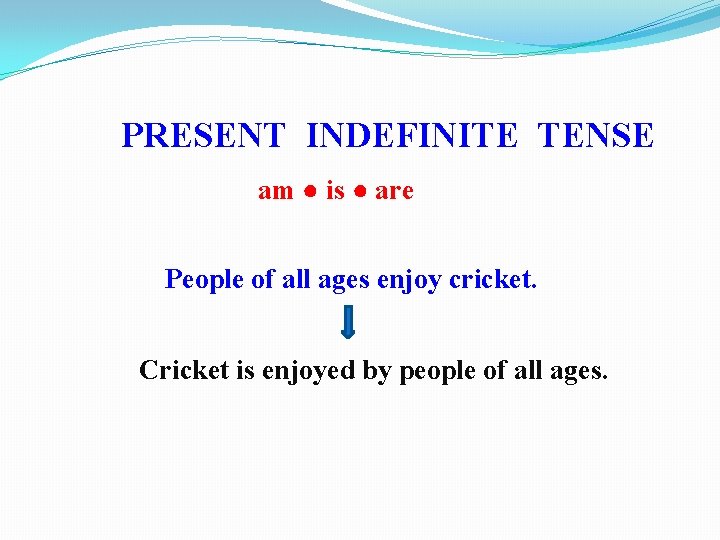 PRESENT INDEFINITE TENSE

am ● is ● are

People of all ages enjoy cricket.

Cricket is enjoyed by people of all ages.